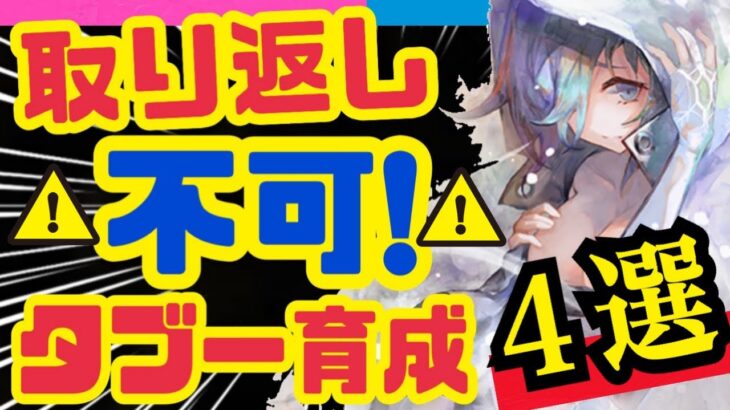 取り返し
不可!
タブー育成
4選